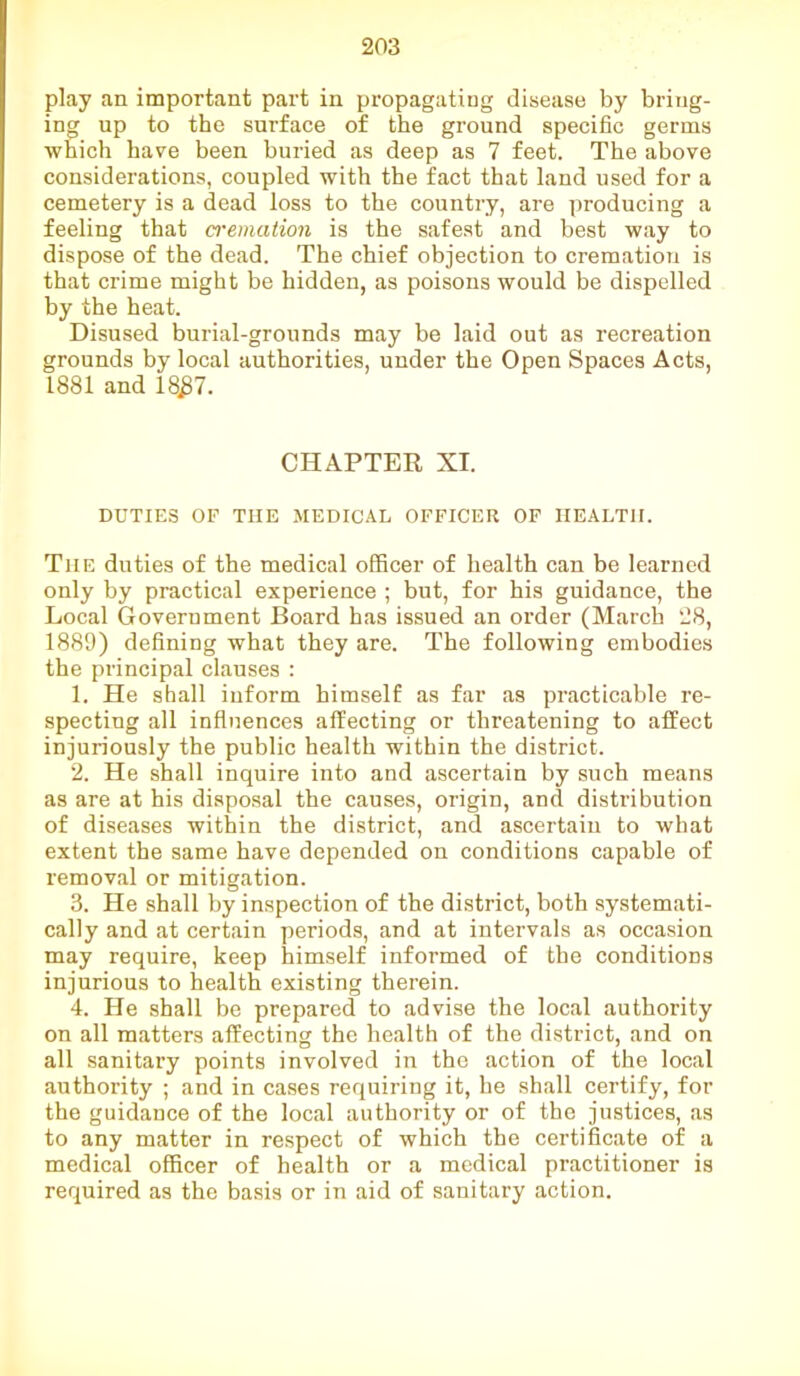 203

play an important part in propagating disease by bringing up to the surface of the ground specific germs which have been buried as deep as 7 feet. The above considerations, coupled with the fact that land used for a cemetery is a dead loss to the country, are producing a feeling that cremation is the safest and best way to dispose of the dead. The chief objection to cremation is that crime might be hidden, as poisons would be dispelled by the heat.

Disused burial-grounds may be laid out as recreation grounds by local authorities, under the Open Spaces Acts, 1881 and 1887.

CHAPTER XI.

DUTIES OF THE MEDICAL OFFICER OF HEALTH.

The duties of the medical officer of health can be learned only by practical experience ; but, for his guidance, the Local Government Board has issued an order (March 28, 1889) defining what they are. The following embodies the principal clauses :

1. He shall inform himself as far as practicable respecting all influences affecting or threatening to affect injuriously the public health within the district.

2. He shall inquire into and ascertain by such means as are at his disposal the causes, origin, and distribution of diseases within the district, and ascertain to what extent the same have depended on conditions capable of removal or mitigation.

3. He shall by inspection of the district, both systematically and at certain periods, and at intervals as occasion may require, keep himself informed of the conditions injurious to health existing therein.

4. He shall be prepared to advise the local authority on all matters affecting the health of the district, and on all sanitary points involved in the action of the local authority ; and in cases requiring it, he shall certify, for the guidance of the local authority or of the justices, as to any matter in respect of which the certificate of a medical officer of health or a medical practitioner is required as the basis or in aid of sanitary action.